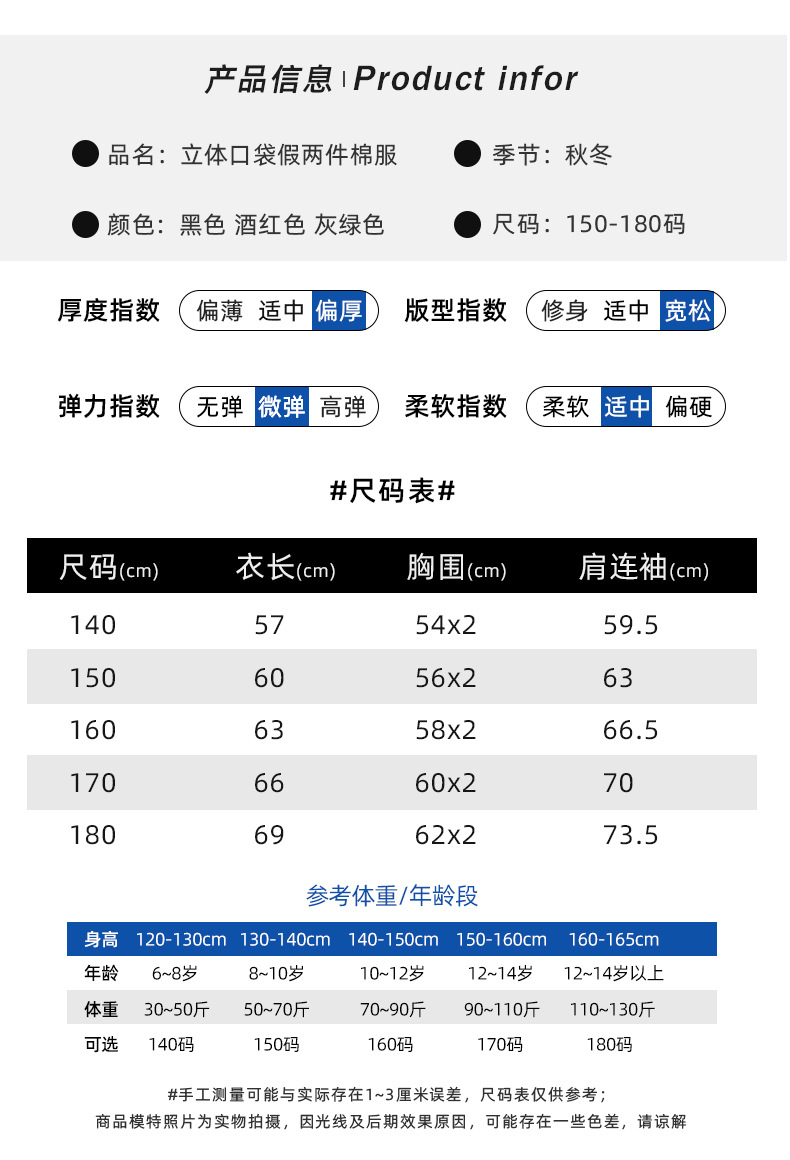 产品信息 | Product infor

● 品名：立体口袋假两件棉服

● 季节：秋冬

● 颜色：黑色 酒红色 灰绿色

● 尺码：150-180码

厚度指数 偏薄 适中 偏厚

版型指数 修身 适中 宽松

弹力指数 无弹 微弹 高弹

柔软指数 柔软 适中 偏硬

#尺码表#

| 尺码(cm) | 衣长(cm) | 胸围(cm) | 肩连袖(cm) |
|---|---|---|---|
| 140 | 57 | 54x2 | 59.5 |
| 150 | 60 | 56x2 | 63 |
| 160 | 63 | 58x2 | 66.5 |
| 170 | 66 | 60x2 | 70 |
| 180 | 69 | 62x2 | 73.5 |

参考体重/年龄段

| 身高 | 120-130cm | 130-140cm | 140-150cm | 150-160cm | 160-165cm |
|---|---|---|---|---|---|
| 年龄 | 6~8岁 | 8~10岁 | 10~12岁 | 12~14岁 | 12~14岁以上 |
| 体重 | 30~50斤 | 50~70斤 | 70~90斤 | 90~110斤 | 110~130斤 |
| 可选 | 140码 | 150码 | 160码 | 170码 | 180码 |

#手工测量可能与实际存在1~3厘米误差，尺码表仅供参考；

商品模特照片为实物拍摄，因光线及后期效果原因，可能存在一些色差，请谅解